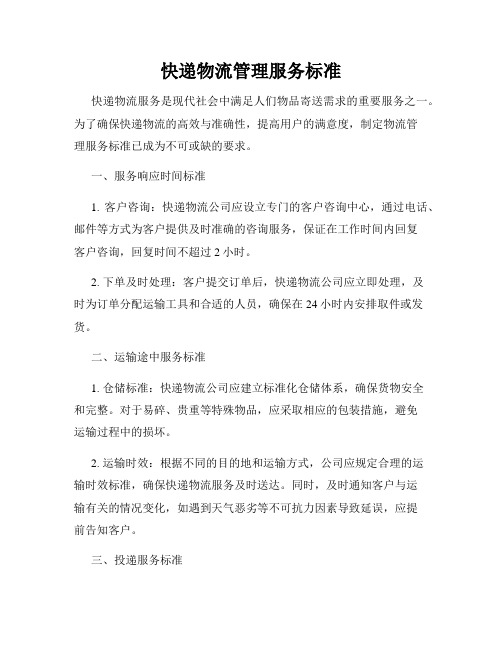 快递物流管理服务标准

快递物流服务是现代社会中满足人们物品寄送需求的重要服务之一。为了确保快递物流的高效与准确性，提高用户的满意度，制定物流管理服务标准已成为不可或缺的要求。

一、服务响应时间标准

1. 客户咨询：快递物流公司应设立专门的客户咨询中心，通过电话、邮件等方式为客户提供及时准确的咨询服务，保证在工作时间内回复客户咨询，回复时间不超过 2 小时。

2. 下单及时处理：客户提交订单后，快递物流公司应立即处理，及时为订单分配运输工具和合适的人员，确保在 24 小时内安排取件或发货。

二、运输途中服务标准

1. 仓储标准：快递物流公司应建立标准化仓储体系，确保货物安全和完整。对于易碎、贵重等特殊物品，应采取相应的包装措施，避免运输过程中的损坏。

2. 运输时效：根据不同的目的地和运输方式，公司应规定合理的运输时效标准，确保快递物流服务及时送达。同时，及时通知客户与运输有关的情况变化，如遇到天气恶劣等不可抗力因素导致延误，应提前告知客户。

三、投递服务标准